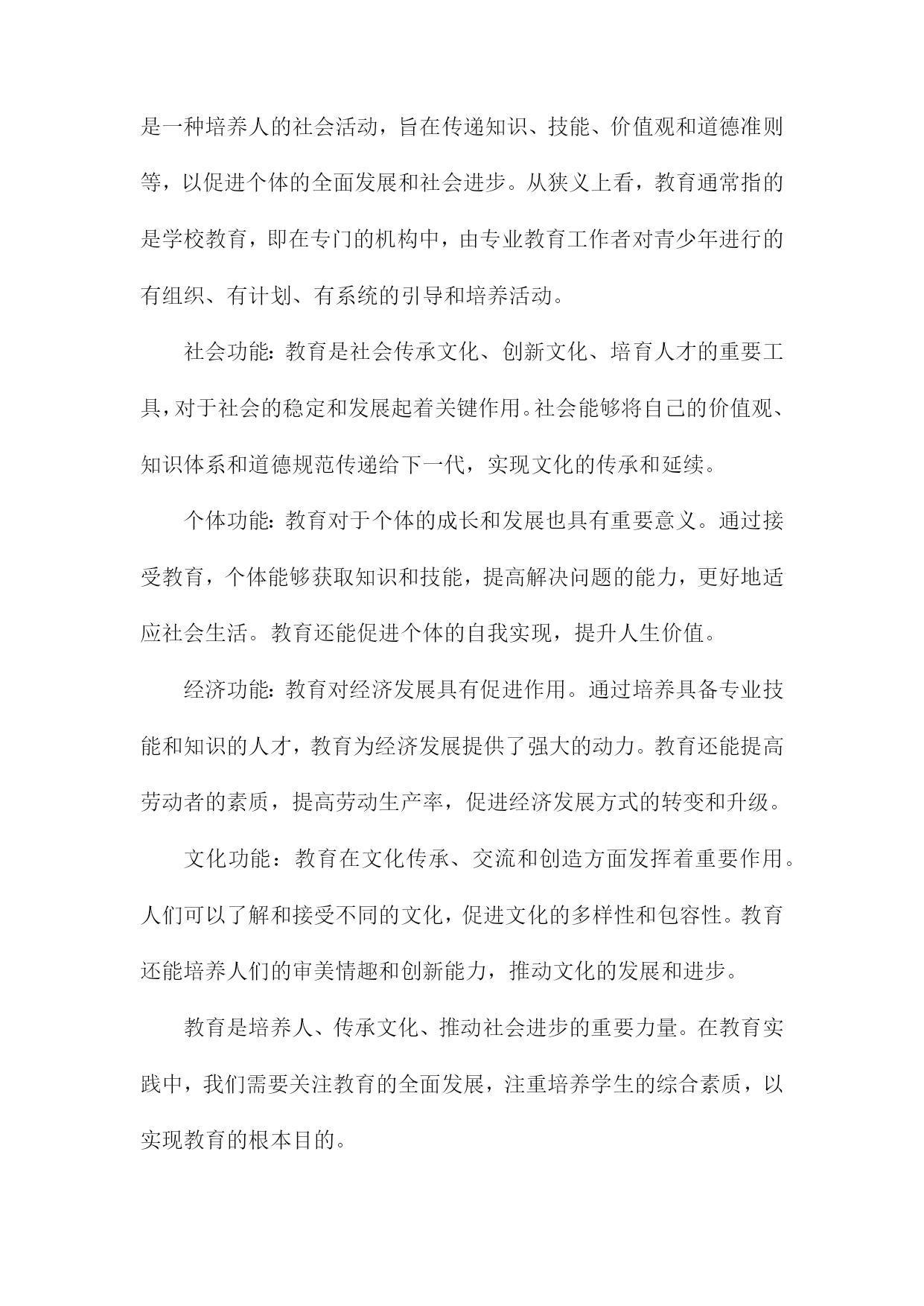 是一种培养人的社会活动，旨在传递知识、技能、价值观和道德准则等，以促进个体的全面发展和社会进步。从狭义上看，教育通常指的是学校教育，即在专门的机构中，由专业教育工作者对青少年进行的有组织、有计划、有系统的引导和培养活动。

社会功能：教育是社会传承文化、创新文化、培育人才的重要工具，对于社会的稳定和发展起着关键作用。社会能够将自己的价值观、知识体系和道德规范传递给下一代，实现文化的传承和延续。

个体功能：教育对于个体的成长和发展也具有重要意义。通过接受教育，个体能够获取知识和技能，提高解决问题的能力，更好地适应社会生活。教育还能促进个体的自我实现，提升人生价值。

经济功能：教育对经济发展具有促进作用。通过培养具备专业技能和知识的人才，教育为经济发展提供了强大的动力。教育还能提高劳动者的素质，提高劳动生产率，促进经济发展方式的转变和升级。

文化功能：教育在文化传承、交流和创造方面发挥着重要作用。人们可以了解和接受不同的文化，促进文化的多样性和包容性。教育还能培养人们的审美情趣和创新能力，推动文化的发展和进步。

教育是培养人、传承文化、推动社会进步的重要力量。在教育实践中，我们需要关注教育的全面发展，注重培养学生的综合素质，以实现教育的根本目的。